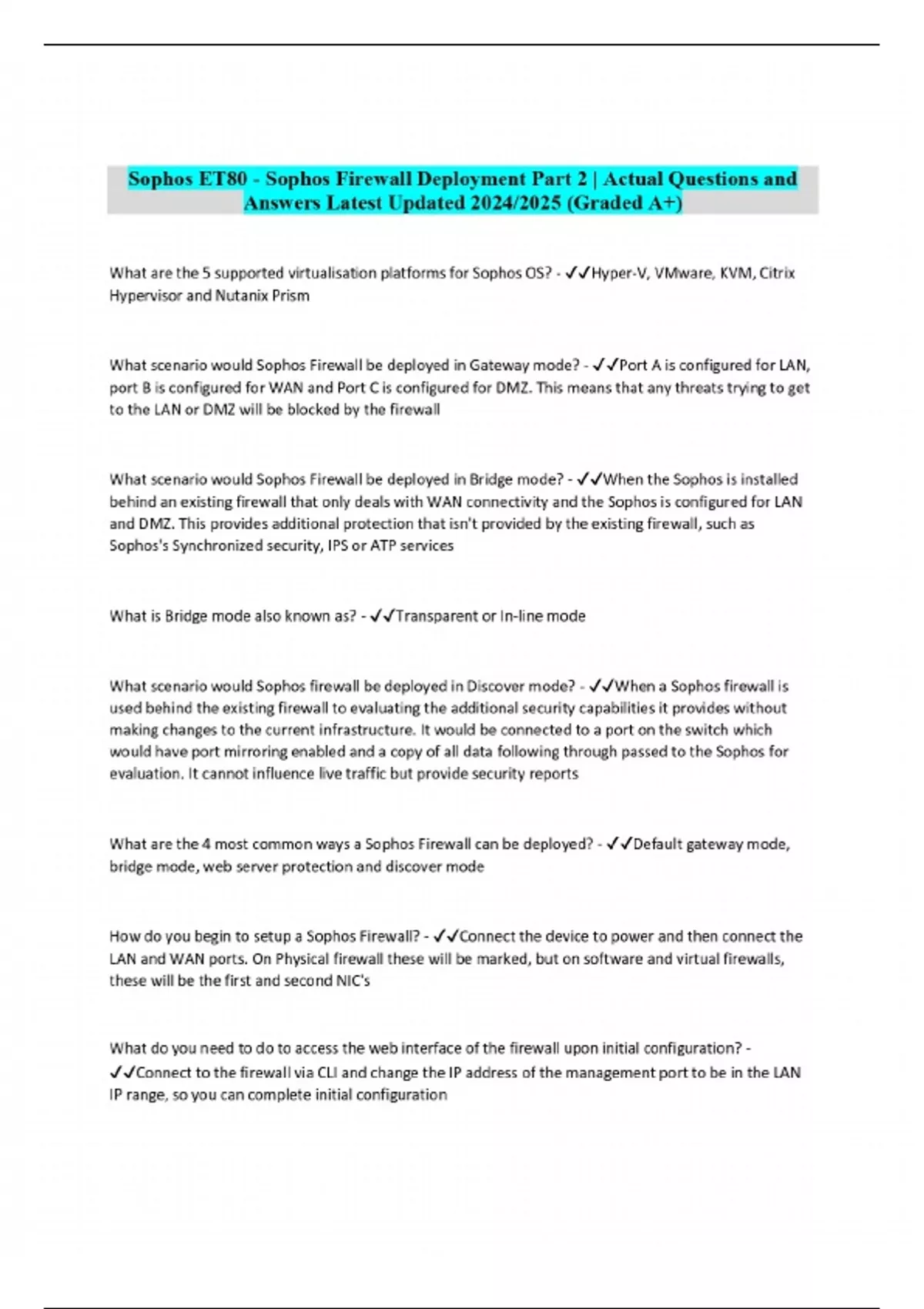 Sophos ET80 - Sophos Firewall Deployment Part 2 | Actual Questions and Answers Latest Updated 2024/2025 (Graded A+)

What are the 5 supported virtualisation platforms for Sophos OS? - ✓✓Hyper-V, VMware, KVM, Citrix Hypervisor and Nutanix Prism

What scenario would Sophos Firewall be deployed in Gateway mode? - ✓✓Port A is configured for LAN, port B is configured for WAN and Port C is configured for DMZ. This means that any threats trying to get to the LAN or DMZ will be blocked by the firewall

What scenario would Sophos Firewall be deployed in Bridge mode? - ✓✓When the Sophos is installed behind an existing firewall that only deals with WAN connectivity and the Sophos is configured for LAN and DMZ. This provides additional protection that isn't provided by the existing firewall, such as Sophos's Synchronized security, IPS or ATP services

What is Bridge mode also known as? - ✓✓Transparent or In-line mode

What scenario would Sophos firewall be deployed in Discover mode? - ✓✓When a Sophos firewall is used behind the existing firewall to evaluating the additional security capabilities it provides without making changes to the current infrastructure. It would be connected to a port on the switch which would have port mirroring enabled and a copy of all data following through passed to the Sophos for evaluation. It cannot influence live traffic but provide security reports

What are the 4 most common ways a Sophos Firewall can be deployed? - ✓✓Default gateway mode, bridge mode, web server protection and discover mode

How do you begin to setup a Sophos Firewall? - ✓✓Connect the device to power and then connect the LAN and WAN ports. On Physical firewall these will be marked, but on software and virtual firewalls, these will be the first and second NIC's

What do you need to do to access the web interface of the firewall upon initial configuration? - ✓✓Connect to the firewall via CLI and change the IP address of the management port to be in the LAN IP range, so you can complete initial configuration